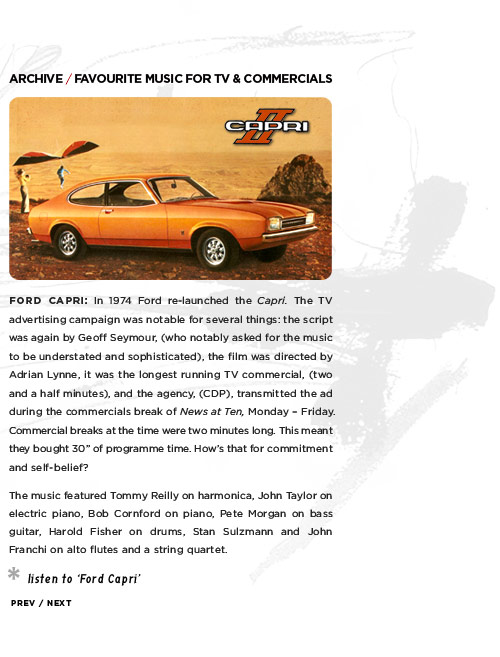 ARCHIVE / FAVOURITE MUSIC FOR TV & COMMERCIALS

CAPRI II

FORD CAPRI: In 1974 Ford re-launched the Capri. The TV advertising campaign was notable for several things: the script was again by Geoff Seymour, (who notably asked for the music to be understated and sophisticated), the film was directed by Adrian Lynne, it was the longest running TV commercial, (two and a half minutes), and the agency, (CDP), transmitted the ad during the commercials break of News at Ten, Monday – Friday. Commercial breaks at the time were two minutes long. This meant they bought 30" of programme time. How's that for commitment and self-belief?

The music featured Tommy Reilly on harmonica, John Taylor on electric piano, Bob Cornford on piano, Pete Morgan on bass guitar, Harold Fisher on drums, Stan Sulzmann and John Franchi on alto flutes and a string quartet.

* listen to 'Ford Capri'

PREV / NEXT